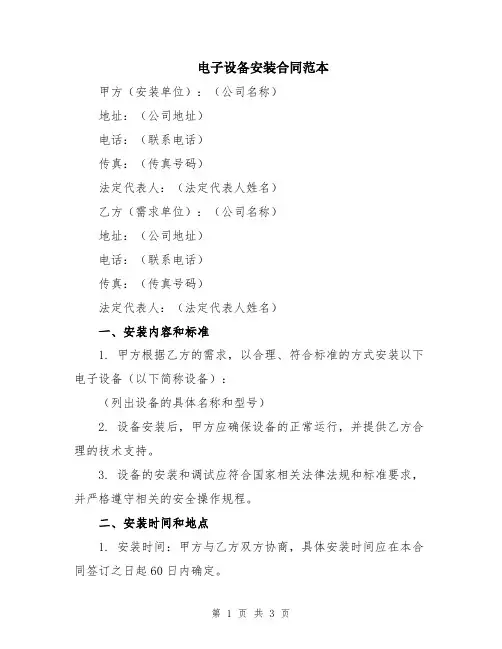 电子设备安装合同范本

甲方（安装单位）：（公司名称）

地址：（公司地址）

电话：（联系电话）

传真：（传真号码）

法定代表人：（法定代表人姓名）

乙方（需求单位）：（公司名称）

地址：（公司地址）

电话：（联系电话）

传真：（传真号码）

法定代表人：（法定代表人姓名）

一、安装内容和标准

1. 甲方根据乙方的需求，以合理、符合标准的方式安装以下电子设备（以下简称设备）：

（列出设备的具体名称和型号）

2. 设备安装后，甲方应确保设备的正常运行，并提供乙方合理的技术支持。

3. 设备的安装和调试应符合国家相关法律法规和标准要求，并严格遵守相关的安全操作规程。

二、安装时间和地点

1. 安装时间：甲方与乙方双方协商，具体安装时间应在本合同签订之日起60日内确定。

第 1 页 共 3 页